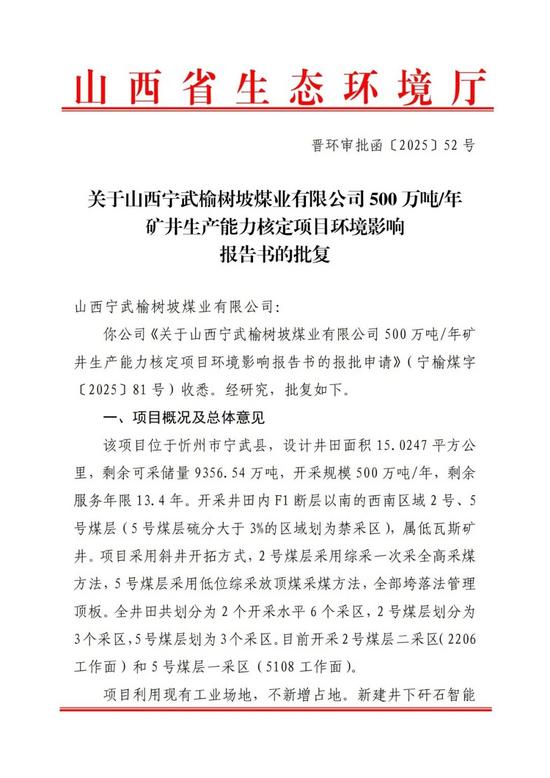 山西省生态环境厅

晋环审批函〔2025〕52号

关于山西宁武榆树坡煤业有限公司500万吨/年矿井生产能力核定项目环境影响报告书的批复

山西宁武榆树坡煤业有限公司:

你公司《关于山西宁武榆树坡煤业有限公司500万吨/年矿井生产能力核定项目环境影响报告书的报批申请》(宁榆煤字〔2025〕81号)收悉。经研究，批复如下。

一、项目概况及总体意见

该项目位于忻州市宁武县，设计井田面积15.0247平方公里，剩余可采储量9356.54万吨，开采规模500万吨/年，剩余服务年限13.4年。开采井田内F1断层以南的西南区域2号、5号煤层(5号煤层硫分大于3%的区域划为禁采区)，属低瓦斯矿井。项目采用斜井开拓方式，2号煤层采用综采一次采全高采煤方法，5号煤层采用低位综采放顶煤采煤方法，全部垮落法管理顶板。全井田共划分为2个开采水平6个采区，2号煤层划分为3个采区，5号煤层划为3个采区。目前开采2号煤层二采区(2206工作面)和5号煤层一采区(5108工作面)。

项目利用现有工业场地，不新增占地。新建井下矸石智能